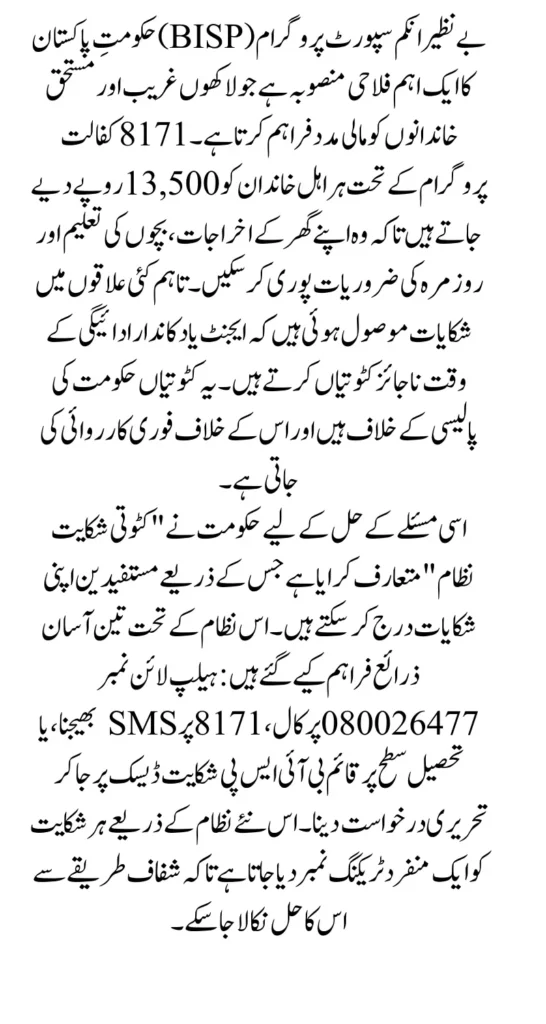 بے نظیر انکم سپورٹ پروگرام (BISP) حکومتِ پاکستان کا ایک اہم فلاحی منصوبہ ہے جو لاکھوں غریب اور مستحق خاندانوں کو مالی مدد فراہم کرتا ہے۔ 8171 کفالت پروگرام کے تحت ہر اہل خاندان کو 13,500 روپے دیے جاتے ہیں تاکہ وہ اپنے گھر کے اخراجات، بچوں کی تعلیم اور روزمرہ کی ضروریات پوری کر سکیں۔ تاہم کئی علاقوں میں شکایات موصول ہوئی ہیں کہ ایجنٹ یا دکاندار ادائیگی کے وقت ناجائز کٹوتیاں کرتے ہیں۔ یہ کٹوتیاں حکومت کی پالیسی کے خلاف ہیں اور اس کے خلاف فوری کارروائی کی جاتی ہے۔

اسی مسئلے کے حل کے لیے حکومت نے "کٹوتی شکایت نظام" متعارف کرایا ہے جس کے ذریعے مستفیدین اپنی شکایات درج کر سکتے ہیں۔ اس نظام کے تحت تین آسان ذرائع فراہم کیے گئے ہیں: ہیلپ لائن نمبر 080026477 پر کال، 8171 پر SMS بھیجنا، یا تحصیل سطح پر قائم بی آئی ایس پی شکایت ڈیسک پر جا کر تحریری درخواست دینا۔ اس نئے نظام کے ذریعے ہر شکایت کو ایک منفرد ٹریکنگ نمبر دیا جاتا ہے تاکہ شفاف طریقے سے اس کا حل نکالا جا سکے۔